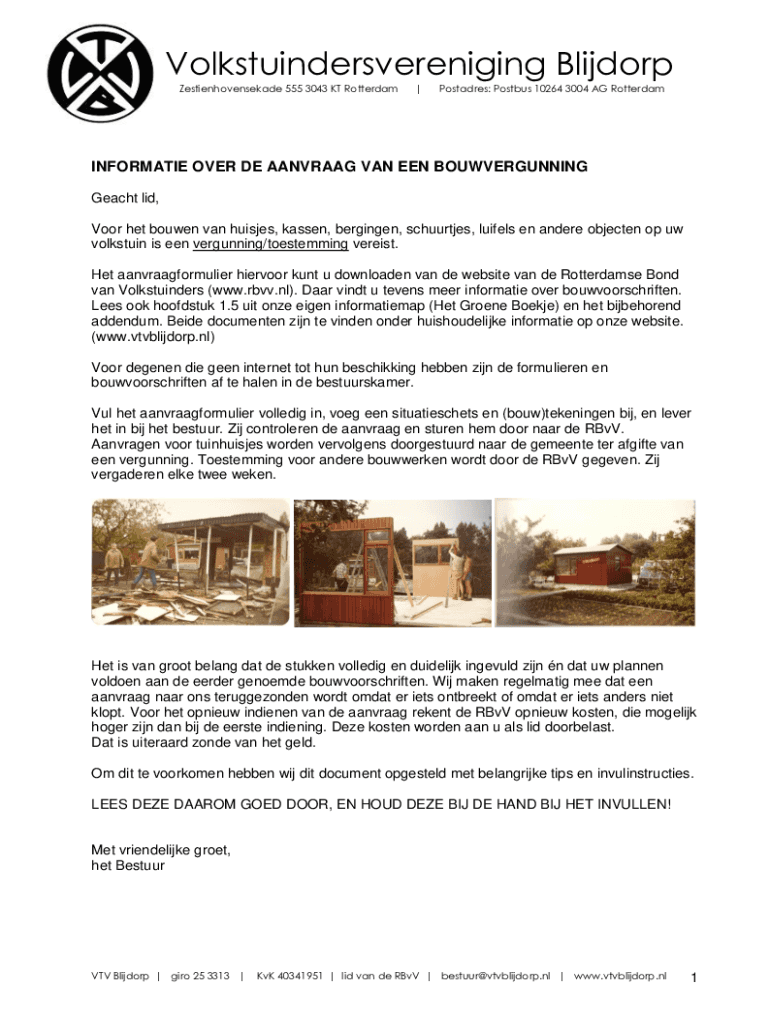 Volkstuindersvereniging Blijdorp
Zestienhovensekade 555 3043 KT Rotterdam | Postadres: Postbus 10264 3004 AG Rotterdam

INFORMATIE OVER DE AANVRAAG VAN EEN BOUWVERGUNNING

Geacht lid,

Voor het bouwen van huisjes, kassen, bergingen, schuurtjes, luifels en andere objecten op uw volkstuin is een vergunning/toestemming vereist.

Het aanvraagformulier hiervoor kunt u downloaden van de website van de Rotterdamse Bond van Volkstuinders (www.rbvv.nl). Daar vindt u tevens meer informatie over bouwvoorschriften. Lees ook hoofdstuk 1.5 uit onze eigen informatiemap (Het Groene Boekje) en het bijbehorend addendum. Beide documenten zijn te vinden onder huishoudelijke informatie op onze website. (www.vtvblijdorp.nl)

Voor degenen die geen internet tot hun beschikking hebben zijn de formulieren en bouwvoorschriften af te halen in de bestuurskamer.

Vul het aanvraagformulier volledig in, voeg een situatieschets en (bouw)tekeningen bij, en lever het in bij het bestuur. Zij controleren de aanvraag en sturen hem door naar de RBvV. Aanvragen voor tuinhuisjes worden vervolgens doorgestuurd naar de gemeente ter afgifte van een vergunning. Toestemming voor andere bouwwerken wordt door de RBvV gegeven. Zij vergaderen elke twee weken.

Het is van groot belang dat de stukken volledig en duidelijk ingevuld zijn én dat uw plannen voldoen aan de eerder genoemde bouwvoorschriften. Wij maken regelmatig mee dat een aanvraag naar ons teruggezonden wordt omdat er iets ontbreekt of omdat er iets anders niet klopt. Voor het opnieuw indienen van de aanvraag rekent de RBvV opnieuw kosten, die mogelijk hoger zijn dan bij de eerste indiening. Deze kosten worden aan u als lid doorbelast.
Dat is uiteraard zonde van het geld.

Om dit te voorkomen hebben wij dit document opgesteld met belangrijke tips en invulinstructies.

LEES DEZE DAAROM GOED DOOR, EN HOUD DEZE BIJ DE HAND BIJ HET INVULLEN!

Met vriendelijke groet,
het Bestuur

VTV Blijdorp | giro 25 3313 | KvK 40341951 | lid van de RBvV | bestuur@vtvblijdorp.nl | www.vtvblijdorp.nl 1